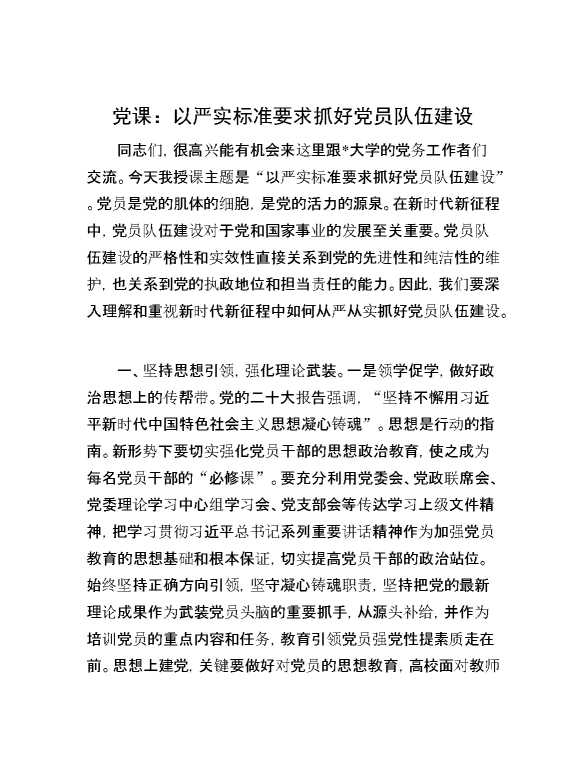 党课：以严实标准要求抓好党员队伍建设

同志们，很高兴能有机会来这里跟*大学的党务工作者们交流。今天我授课主题是“以严实标准要求抓好党员队伍建设”。党员是党的肌体的细胞，是党的活力的源泉。在新时代新征程中，党员队伍建设对于党和国家事业的发展至关重要。党员队伍建设的严格性和实效性直接关系到党的先进性和纯洁性的维护，也关系到党的执政地位和担当责任的能力。因此，我们要深入理解和重视新时代新征程中如何从严从实抓好党员队伍建设。

一、坚持思想引领，强化理论武装。一是领学促学，做好政治思想上的传帮带。党的二十大报告强调，“坚持不懈用习近平新时代中国特色社会主义思想凝心铸魂”。思想是行动的指南。新形势下要切实强化党员干部的思想政治教育，使之成为每名党员干部的“必修课”。要充分利用党委会、党政联席会、党委理论学习中心组学习会、党支部会等传达学习上级文件精神，把学习贯彻习近平总书记系列重要讲话精神作为加强党员教育的思想基础和根本保证，切实提高党员干部的政治站位。始终坚持正确方向引领，坚守凝心铸魂职责，坚持把党的最新理论成果作为武装党员头脑的重要抓手，从源头补给，并作为培训党员的重点内容和任务，教育引领党员强党性提素质走在前。思想上建党，关键要做好对党员的思想教育，高校面对教师